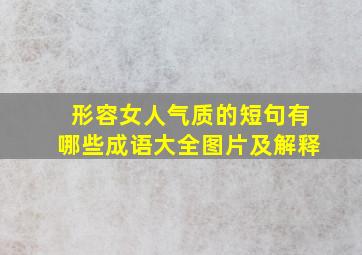 形容女人气质的短句有哪些成语大全图片及解释